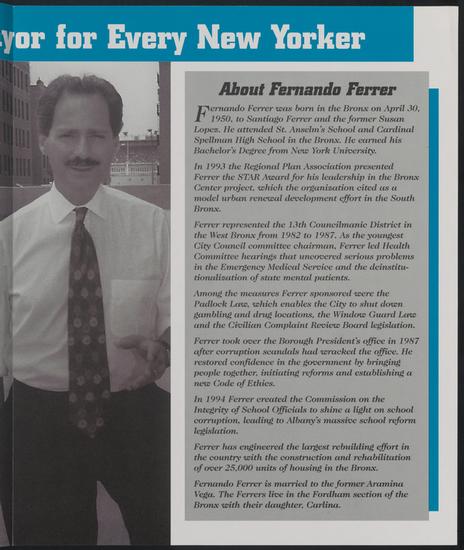 yor for Every New Yorker

About Fernando Ferrer

Fernando Ferrer was born in the Bronx on April 30, 1950, to Santiago Ferrer and the former Susan Lopez. He attended St. Anselm's School and Cardinal Spellman High School in the Bronx. He earned his Bachelor's Degree from New York University.

In 1993 the Regional Plan Association presented Ferrer the STAR Award for his leadership in the Bronx Center project, which the organization cited as a model urban renewal development effort in the South Bronx.

Ferrer represented the 13th Councilmanic District in the West Bronx from 1982 to 1987. As the youngest City Council committee chairman, Ferrer led Health Committee hearings that uncovered serious problems in the Emergency Medical Service and the deinstitutionalization of state mental patients.

Among the measures Ferrer sponsored were the Padlock Law, which enables the City to shut down gambling and drug locations, the Window Guard Law and the Civilian Complaint Review Board legislation.

Ferrer took over the Borough President's office in 1987 after corruption scandals had wracked the office. He restored confidence in the government by bringing people together, initiating reforms and establishing a new Code of Ethics.

In 1994 Ferrer created the Commission on the Integrity of School Officials to shine a light on school corruption, leading to Albany's massive school reform legislation.

Ferrer has engineered the largest rebuilding effort in the country with the construction and rehabilitation of over 25,000 units of housing in the Bronx.

Fernando Ferrer is married to the former Aramina Vega. The Ferrers live in the Fordham section of the Bronx with their daughter, Carlina.